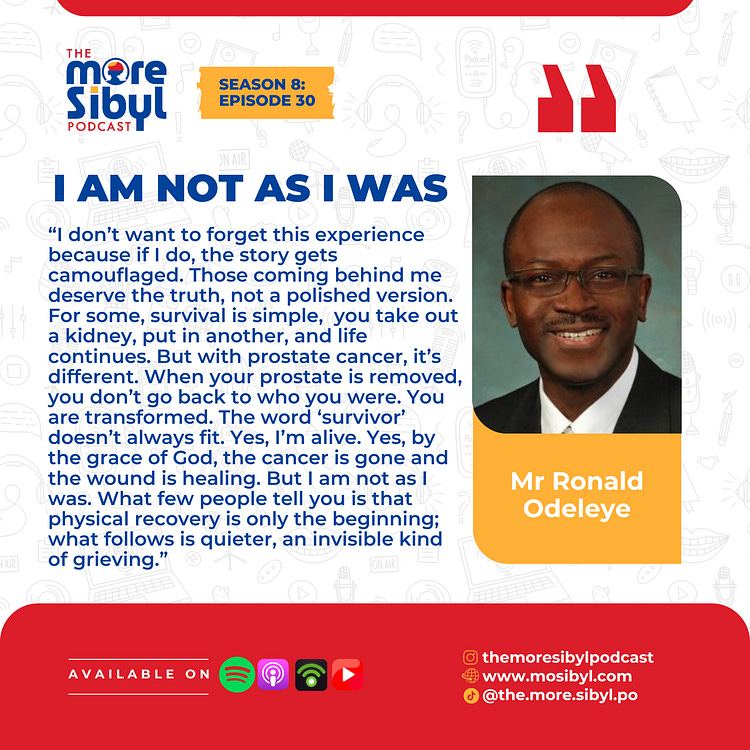 THE
more
Sibyl
PODCAST

SEASON 8:
EPISODE 30

I AM NOT AS I WAS

"I don't want to forget this experience because if I do, the story gets camouflaged. Those coming behind me deserve the truth, not a polished version. For some, survival is simple, you take out a kidney, put in another, and life continues. But with prostate cancer, it's different. When your prostate is removed, you don't go back to who you were. You are transformed. The word 'survivor' doesn't always fit. Yes, I'm alive. Yes, by the grace of God, the cancer is gone and the wound is healing. But I am not as I was. What few people tell you is that physical recovery is only the beginning; what follows is quieter, an invisible kind of grieving."

Mr Ronald Odeleye

AVAILABLE ON

themoresibylpodcast
www.mosibyl.com
@the.more.sibyl.po